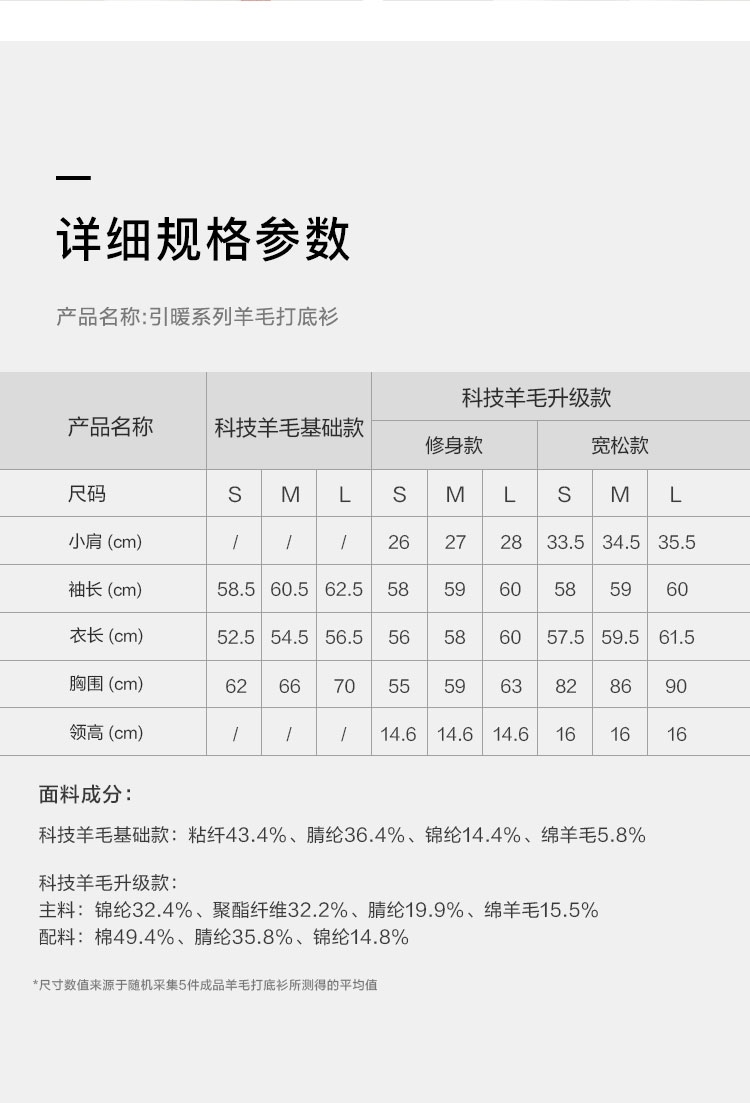 详细规格参数

产品名称:引暖系列羊毛打底衫

| 产品名称 | 科技羊毛基础款 | | | 科技羊毛升级款 | | | | | |
|---|---|---|---|---|---|---|---|---|---|
| | | | | 修身款 | | | 宽松款 | | |
| 尺码 | S | M | L | S | M | L | S | M | L |
| 小肩 (cm) | / | / | / | 26 | 27 | 28 | 33.5 | 34.5 | 35.5 |
| 袖长 (cm) | 58.5 | 60.5 | 62.5 | 58 | 59 | 60 | 58 | 59 | 60 |
| 衣长 (cm) | 52.5 | 54.5 | 56.5 | 56 | 58 | 60 | 57.5 | 59.5 | 61.5 |
| 胸围 (cm) | 62 | 66 | 70 | 55 | 59 | 63 | 82 | 86 | 90 |
| 领高 (cm) | / | / | / | 14.6 | 14.6 | 14.6 | 16 | 16 | 16 |

面料成分:

科技羊毛基础款:粘纤43.4%、腈纶36.4%、锦纶14.4%、绵羊毛5.8%

科技羊毛升级款:
主料:锦纶32.4%、聚酯纤维32.2%、腈纶19.9%、绵羊毛15.5%
配料:棉49.4%、腈纶35.8%、锦纶14.8%

*尺寸数值来源于随机采集5件成品羊毛打底衫所测得的平均值